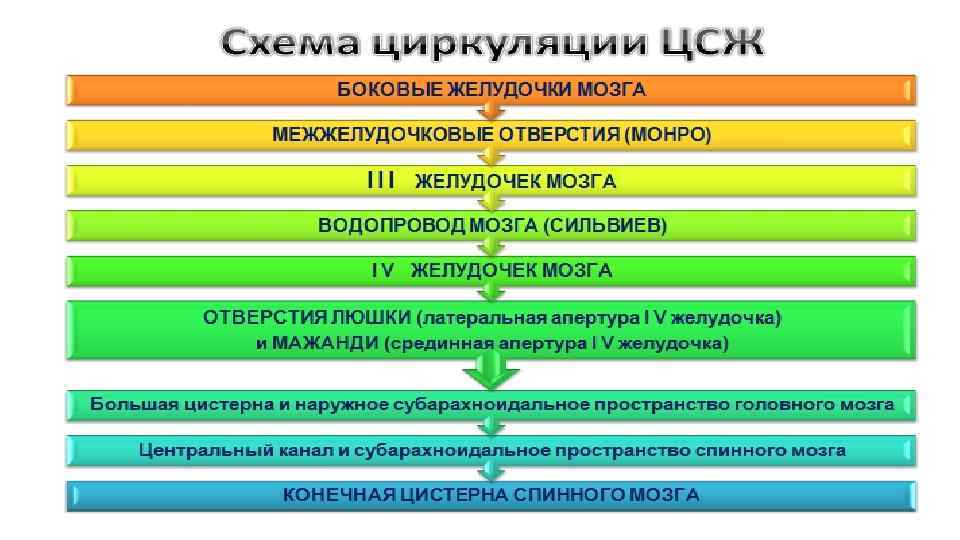 Схема циркуляции ЦСЖ

БОКОВЫЕ ЖЕЛУДОЧКИ МОЗГА

МЕЖЖЕЛУДОЧКОВЫЕ ОТВЕРСТИЯ (МОНРО)

III ЖЕЛУДОЧЕК МОЗГА

ВОДОПРОВОД МОЗГА (СИЛЬВИЕВ)

IV ЖЕЛУДОЧЕК МОЗГА

ОТВЕРСТИЯ ЛЮШКИ (латеральная апертура IV желудочка) и МАЖАНДИ (срединная апертура IV желудочка)

Большая цистерна и наружное субарахноидальное пространство головного мозга

Центральный канал и субарахноидальное пространство спинного мозга

КОНЕЧНАЯ ЦИСТЕРНА СПИННОГО МОЗГА